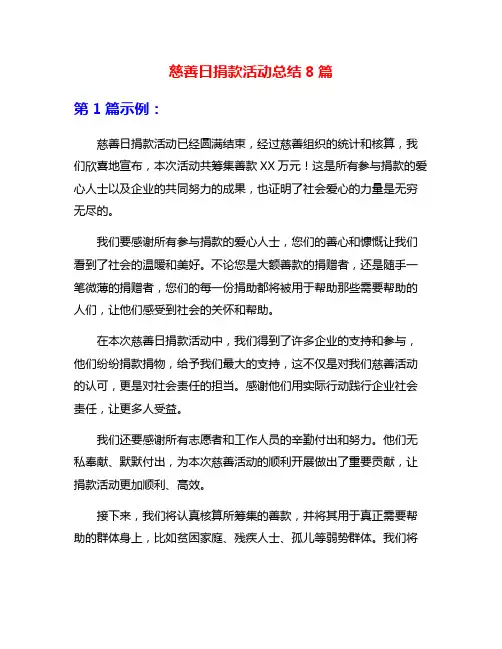 慈善日捐款活动总结 8 篇

第 1 篇示例：

慈善日捐款活动已经圆满结束，经过慈善组织的统计和核算，我们欣喜地宣布，本次活动共筹集善款 XX 万元！这是所有参与捐款的爱心人士以及企业的共同努力的成果，也证明了社会爱心的力量是无穷无尽的。

我们要感谢所有参与捐款的爱心人士，您们的善心和慷慨让我们看到了社会的温暖和美好。不论您是大额善款的捐赠者，还是随手一笔微薄的捐赠者，您们的每一份捐助都将被用于帮助那些需要帮助的人们，让他们感受到社会的关怀和帮助。

在本次慈善日捐款活动中，我们得到了许多企业的支持和参与，他们纷纷捐款捐物，给予我们最大的支持，这不仅是对我们慈善活动的认可，更是对社会责任的担当。感谢他们用实际行动践行企业社会责任，让更多人受益。

我们还要感谢所有志愿者和工作人员的辛勤付出和努力。他们无私奉献、默默付出，为本次慈善活动的顺利开展做出了重要贡献，让捐款活动更加顺利、高效。

接下来，我们将认真核算所筹集的善款，并将其用于真正需要帮助的群体身上，比如贫困家庭、残疾人士、孤儿等弱势群体。我们将